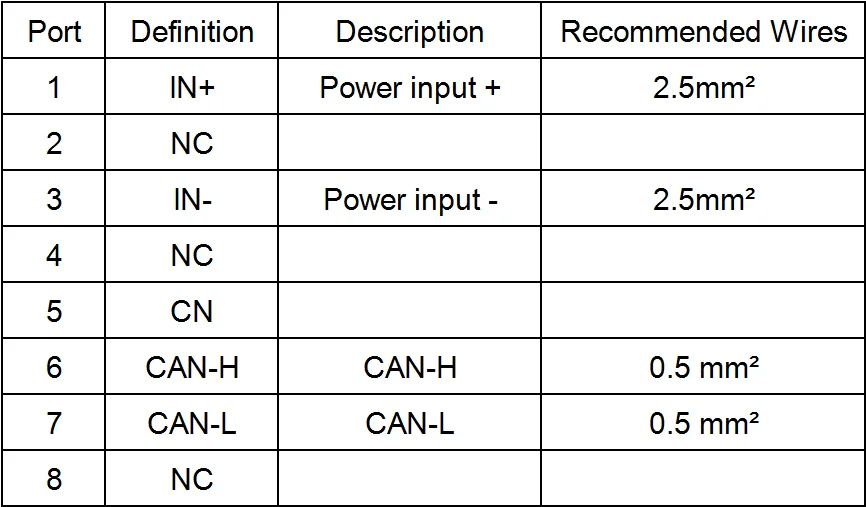 | Port | Definition | Description | Recommended Wires |
|---|---|---|---|
| 1 | IN+ | Power input + | 2.5mm² |
| 2 | NC | | |
| 3 | IN- | Power input - | 2.5mm² |
| 4 | NC | | |
| 5 | CN | | |
| 6 | CAN-H | CAN-H | 0.5 mm² |
| 7 | CAN-L | CAN-L | 0.5 mm² |
| 8 | NC | | |